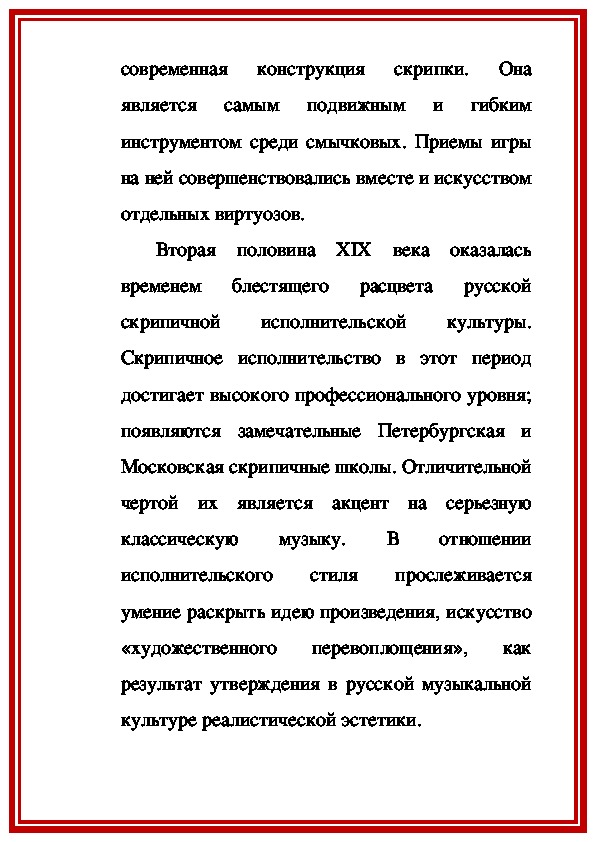 современная конструкция скрипки. Она является самым подвижным и гибким инструментом среди смычковых. Приемы игры на ней совершенствовались вместе и искусством отдельных виртуозов.

Вторая половина XIX века оказалась временем блестящего расцвета русской скрипичной исполнительской культуры. Скрипичное исполнительство в этот период достигает высокого профессионального уровня; появляются замечательные Петербургская и Московская скрипичные школы. Отличительной чертой их является акцент на серьезную классическую музыку. В отношении исполнительского стиля прослеживается умение раскрыть идею произведения, искусство «художественного перевоплощения», как результат утверждения в русской музыкальной культуре реалистической эстетики.